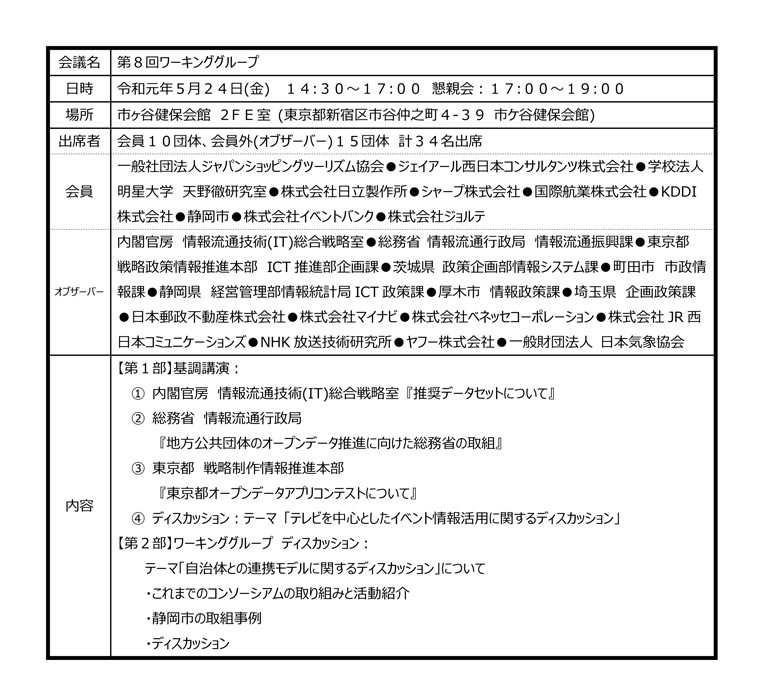 | 会議名 | 第８回ワーキンググループ |
|---|---|
| 日時 | 令和元年５月２４日(金)　１４:３０～１７:００　懇親会：１７:００～１９:００ |
| 場所 | 市ヶ谷健保会館　２ＦＥ室 (東京都新宿区市谷仲之町４-３９　市ケ谷健保会館) |
| 出席者 | 会員１０団体、会員外(オブザーバー)１５団体　計３４名出席 |
| 会員 | 一般社団法人ジャパンショッピングツーリズム協会●ジェイアール西日本コンサルタンツ株式会社●学校法人明星大学　天野徹研究室●株式会社日立製作所●シャープ株式会社●国際航業株式会社●KDDI株式会社●静岡市●株式会社イベントバンク●株式会社ジョルテ |
| オブザーバー | 内閣官房　情報流通技術(IT)総合戦略室●総務省　情報流通行政局　情報流通振興課●東京都　戦略政策情報推進本部　ICT 推進部企画課●茨城県　政策企画部情報システム課●町田市　市政情報課●静岡県　経営管理部情報統計局 ICT 政策課●厚木市　情報政策課●埼玉県　企画政策課●日本郵政不動産株式会社●株式会社マイナビ●株式会社ベネッセコーポレーション●株式会社 JR 西日本コミュニケーションズ●NHK 放送技術研究所●ヤフー株式会社●一般財団法人　日本気象協会 |
| 内容 | 【第１部】基調講演：<br>① 内閣官房　情報流通技術(IT)総合戦略室『推奨データセットについて』<br>② 総務省　情報流通行政局<br>『地方公共団体のオープンデータ推進に向けた総務省の取組』<br>③ 東京都　戦略制作情報推進本部<br>『東京都オープンデータアプリコンテストについて』<br>④ ディスカッション：テーマ「テレビを中心としたイベント情報活用に関するディスカッション」<br>【第２部】ワーキンググループ　ディスカッション：<br>テーマ「自治体との連携モデルに関するディスカッション」について<br>・これまでのコンソーシアムの取り組みと活動紹介<br>・静岡市の取組事例<br>・ディスカッション |